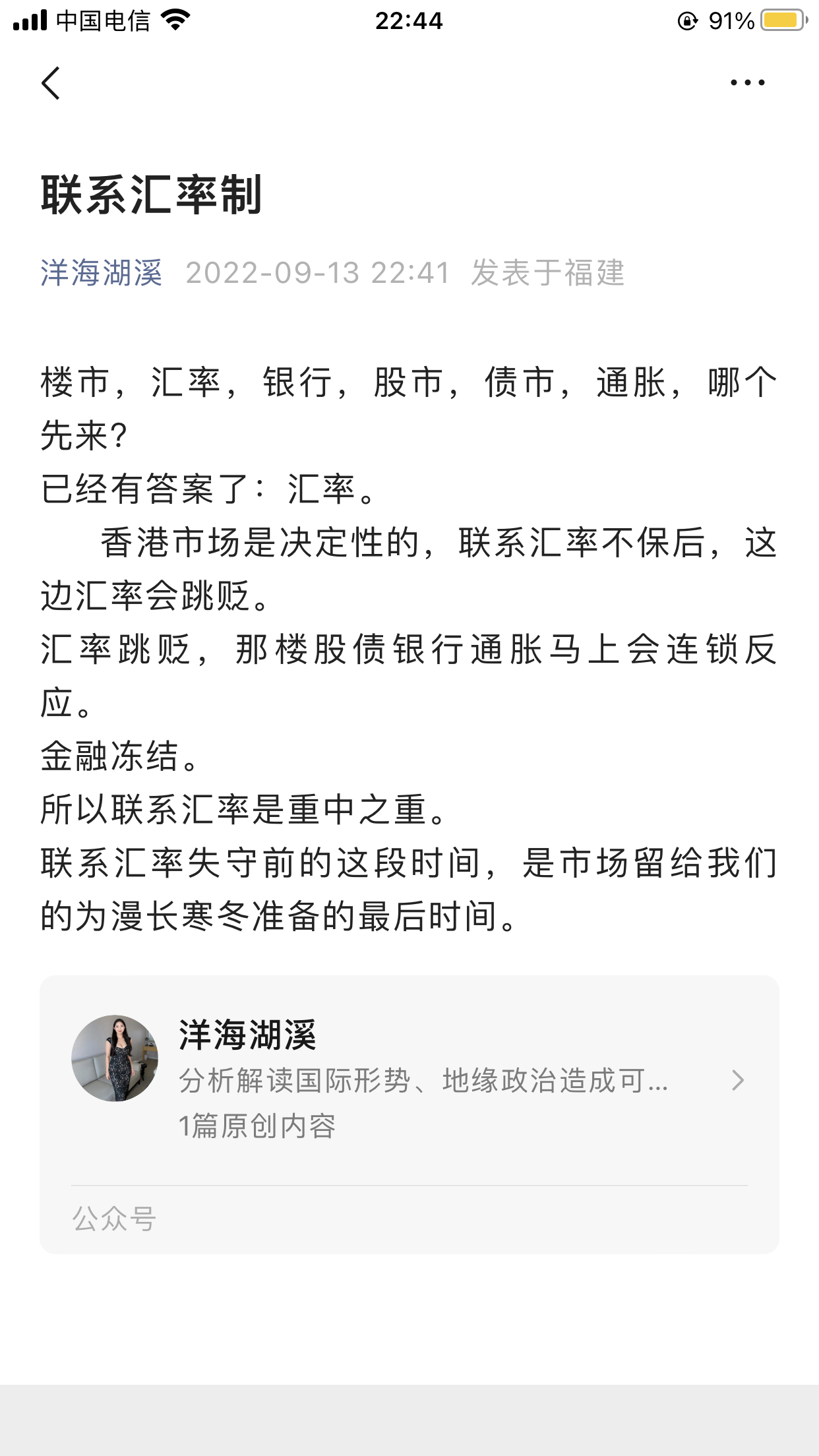 中国电信 22:44 91%

联系汇率制

洋海湖溪 2022-09-13 22:41 发表于福建

楼市，汇率，银行，股市，债市，通胀，哪个先来？
已经有答案了：汇率。
香港市场是决定性的，联系汇率不保后，这边汇率会跳贬。
汇率跳贬，那楼股债银行通胀马上会连锁反应。
金融冻结。
所以联系汇率是重中之重。
联系汇率失守前的这段时间，是市场留给我们的为漫长寒冬准备的最后时间。

洋海湖溪
分析解读国际形势、地缘政治造成可...
1篇原创内容

公众号